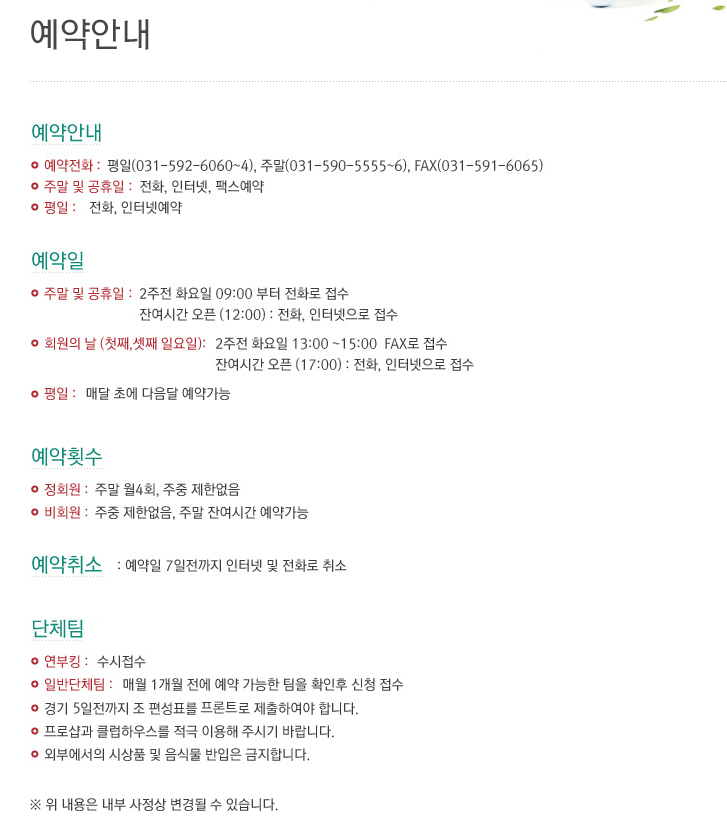 예약안내

예약안내

예약전화 : 평일(031-592-6060~4), 주말(031-590-5555~6), FAX(031-591-6065)

주말 및 공휴일 : 전화, 인터넷, 팩스예약

평일 : 전화, 인터넷예약

예약일

주말 및 공휴일 : 2주전 화요일 09:00 부터 전화로 접수
잔여시간 오픈 (12:00) : 전화, 인터넷으로 접수

회원의 날 (첫째,셋째 일요일): 2주전 화요일 13:00 ~15:00 FAX로 접수
잔여시간 오픈 (17:00) : 전화, 인터넷으로 접수

평일 : 매달 초에 다음달 예약가능

예약횟수

정회원 : 주말 월4회, 주중 제한없음

비회원 : 주중 제한없음, 주말 잔여시간 예약가능

예약취소 : 예약일 7일전까지 인터넷 및 전화로 취소

단체팀

연부킹 : 수시접수

일반단체팀 : 매월 1개월 전에 예약 가능한 팀을 확인후 신청 접수

경기 5일전까지 조 편성표를 프론트로 제출하여야 합니다.

프로샵과 클럽하우스를 적극 이용해 주시기 바랍니다.

외부에서의 시상품 및 음식물 반입은 금지합니다.

※ 위 내용은 내부 사정상 변경될 수 있습니다.